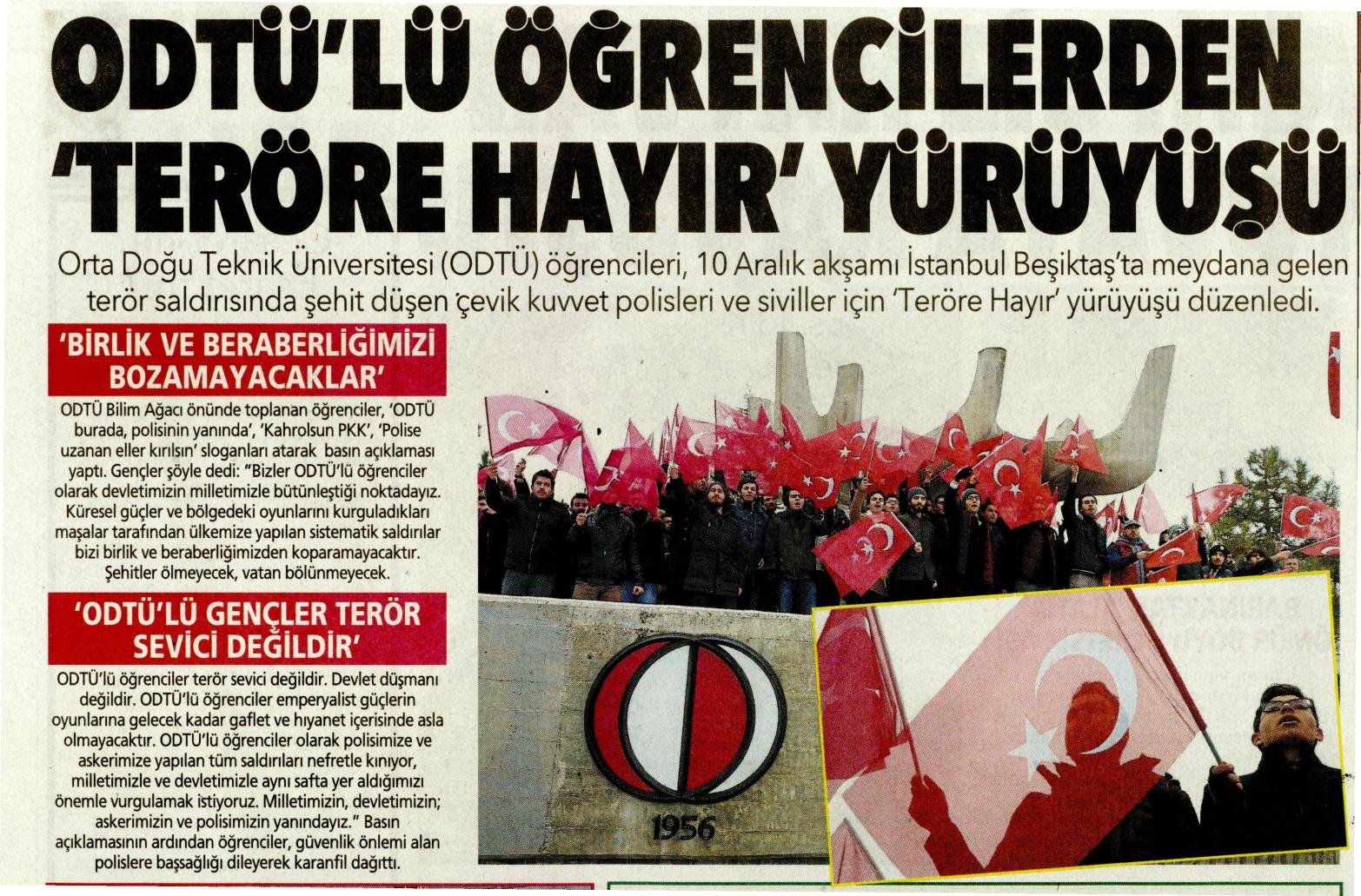 ODTÜ'LÜ ÖĞRENCİLERDEN 'TERÖRE HAYIR' YÜRÜYÜŞÜ

Orta Doğu Teknik Üniversitesi (ODTÜ) öğrencileri, 10 Aralık akşamı İstanbul Beşiktaş'ta meydana gelen terör saldırısında şehit düşen çevik kuvvet polisleri ve siviller için 'Teröre Hayır' yürüyüşü düzenledi.

'BİRLİK VE BERABERLİĞİMİZİ BOZAMAYACAKLAR'

ODTÜ Bilim Ağacı önünde toplanan öğrenciler, 'ODTÜ burada, polisinin yanında', 'Kahrolsun PKK', 'Polise uzanan eller kırılsın' sloganları atarak basın açıklaması yaptı. Gençler şöyle dedi: "Bizler ODTÜ'lü öğrenciler olarak devletimizin milletimizle bütünleştiği noktadayız. Küresel güçler ve bölgedeki oyunlarını kurguladıkları maşalar tarafından ülkemize yapılan sistematik saldırılar bizi birlik ve beraberliğimizden koparamayacaktır. Şehitler ölmeyecek, vatan bölünmeyecek.

'ODTÜ'LÜ GENÇLER TERÖR SEVİCİ DEĞİLDİR'

ODTÜ'lü öğrenciler terör sevici değildir. Devlet düşmanı değildir. ODTÜ'lü öğrenciler emperyalist güçlerin oyunlarına gelecek kadar gaflet ve hıyanet içerisinde asla olmayacaktır. ODTÜ'lü öğrenciler olarak polisimize ve askerimize yapılan tüm saldırıları nefretle kınıyor, milletimizle ve devletimizle aynı safta yer aldığımızı önemle vurgulamak istiyoruz. Milletimizin, devletimizin; askerimizin ve polisimizin yanındayız." Basın açıklamasının ardından öğrenciler, güvenlik önlemi alan polislere başsağlığı dileyerek karanfil dağıttı.

1956